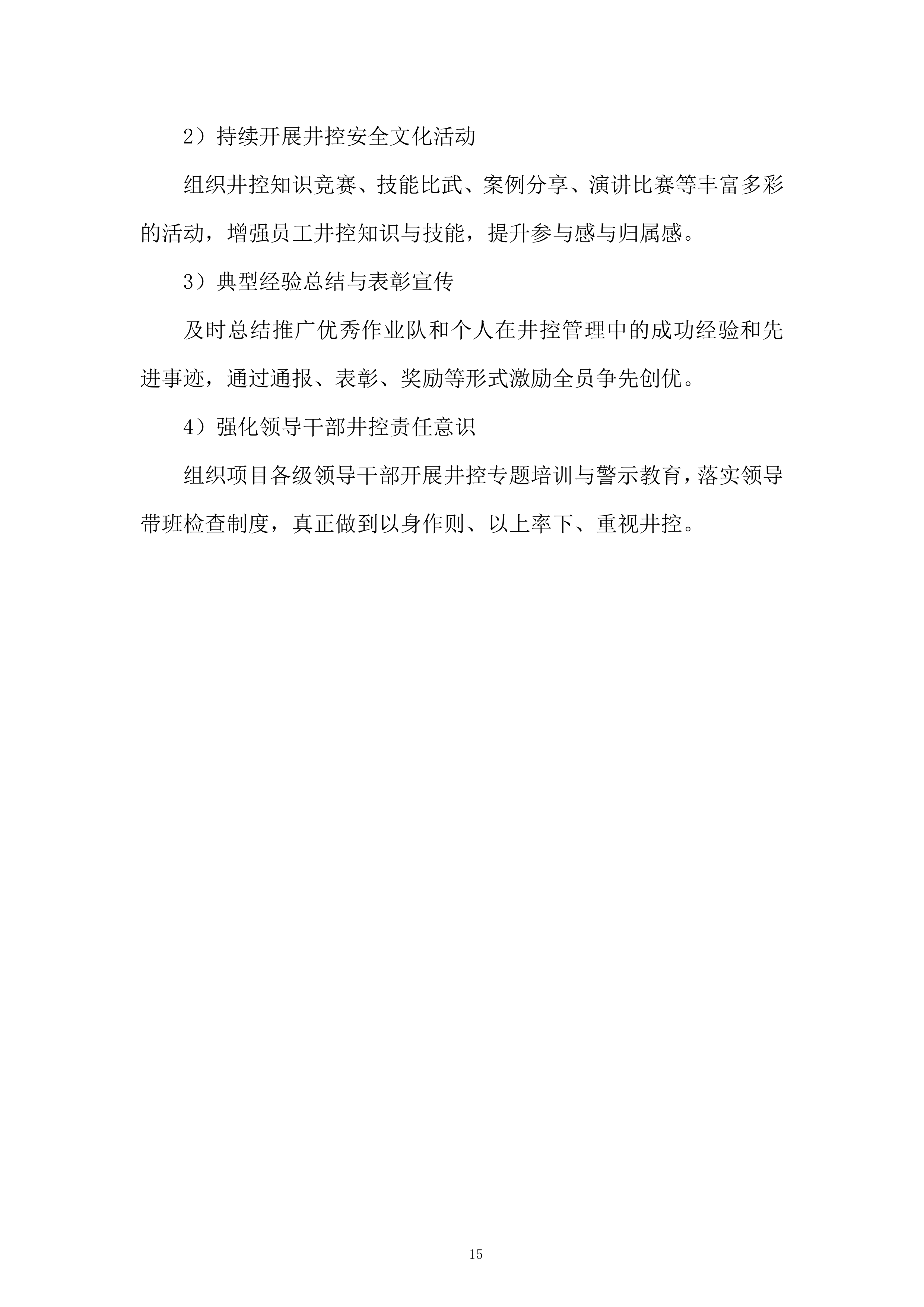 2）持续开展井控安全文化活动

组织井控知识竞赛、技能比武、案例分享、演讲比赛等丰富多彩的活动，增强员工井控知识与技能，提升参与感与归属感。

3）典型经验总结与表彰宣传

及时总结推广优秀作业队和个人在井控管理中的成功经验和先进事迹，通过通报、表彰、奖励等形式激励全员争先创优。

4）强化领导干部井控责任意识

组织项目各级领导干部开展井控专题培训与警示教育，落实领导带班检查制度，真正做到以身作则、以上率下、重视井控。

15